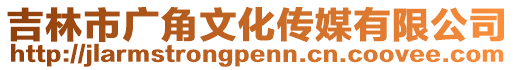 吉林市广角文化传媒有限公司
http://jlarmstrongpenn.cn.coovee.com